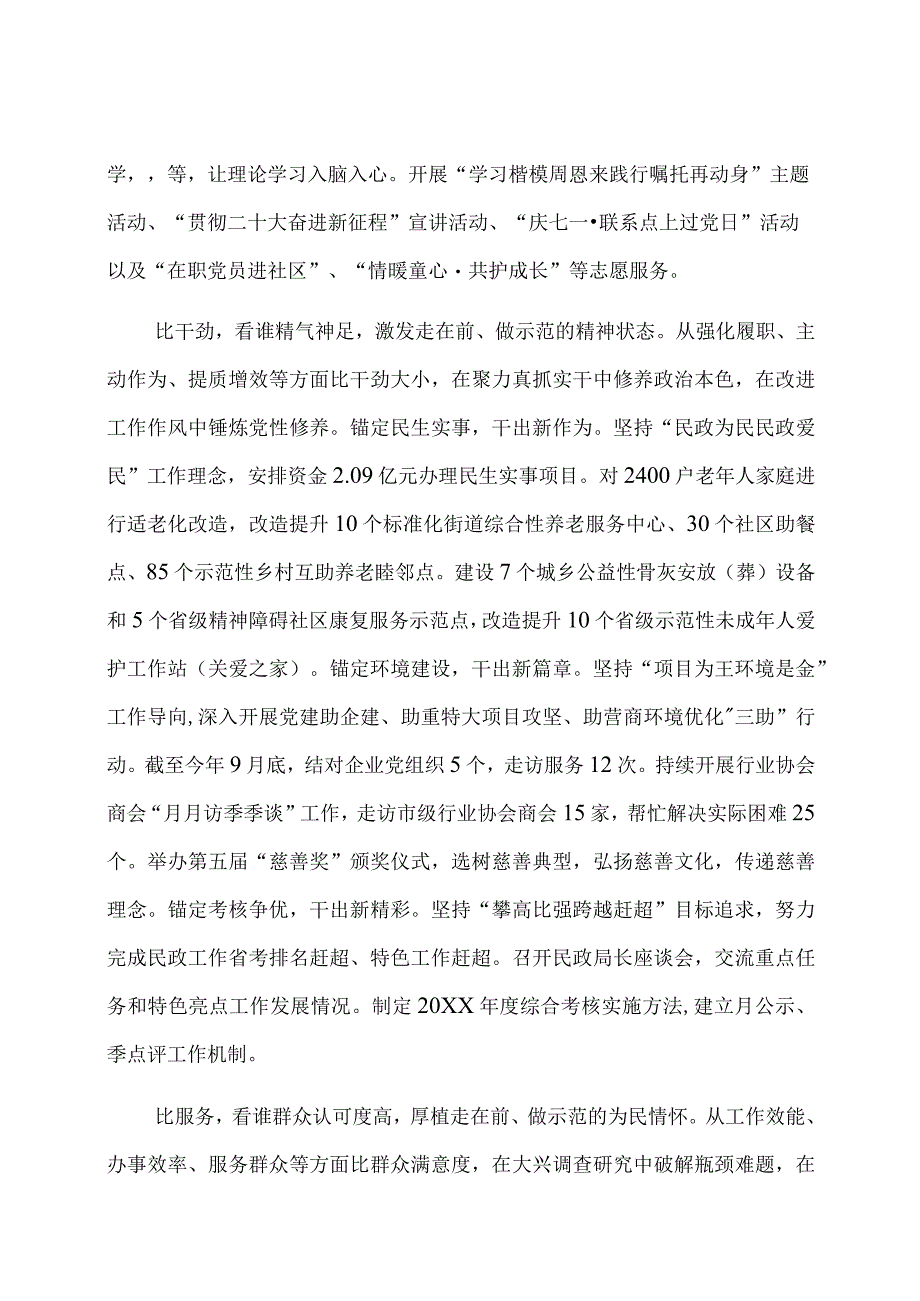 学，，等，让理论学习入脑入心。开展“学习楷模周恩来践行嘱托再动身”主题活动、“贯彻二十大奋进新征程”宣讲活动、“庆七一•联系点上过党日”活动以及“在职党员进社区”、“情暖童心·共护成长”等志愿服务。

比干劲，看谁精气神足，激发走在前、做示范的精神状态。从强化履职、主动作为、提质增效等方面比干劲大小，在聚力真抓实干中修养政治本色，在改进工作作风中锤炼党性修养。锚定民生实事，干出新作为。坚持“民政为民民政爱民”工作理念，安排资金2.09亿元办理民生实事项目。对2400户老年人家庭进行适老化改造，改造提升10个标准化街道综合性养老服务中心、30个社区助餐点、85个示范性乡村互助养老睦邻点。建设7个城乡公益性骨灰安放（葬）设备和5个省级精神障碍社区康复服务示范点，改造提升10个省级示范性未成年人爱护工作站（关爱之家）。锚定环境建设，干出新篇章。坚持“项目为王环境是金”工作导向,深入开展党建助企建、助重特大项目攻坚、助营商环境优化"三助”行动。截至今年9月底，结对企业党组织5个，走访服务12次。持续开展行业协会商会“月月访季季谈”工作，走访市级行业协会商会15家，帮忙解决实际困难25个。举办第五届“慈善奖”颁奖仪式，选树慈善典型，弘扬慈善文化，传递慈善理念。锚定考核争优，干出新精彩。坚持“攀高比强跨越赶超”目标追求，努力完成民政工作省考排名赶超、特色工作赶超。召开民政局长座谈会，交流重点任务和特色亮点工作发展情况。制定20XX年度综合考核实施方法,建立月公示、季点评工作机制。

比服务，看谁群众认可度高，厚植走在前、做示范的为民情怀。从工作效能、办事效率、服务群众等方面比群众满意度，在大兴调查研究中破解瓶颈难题，在